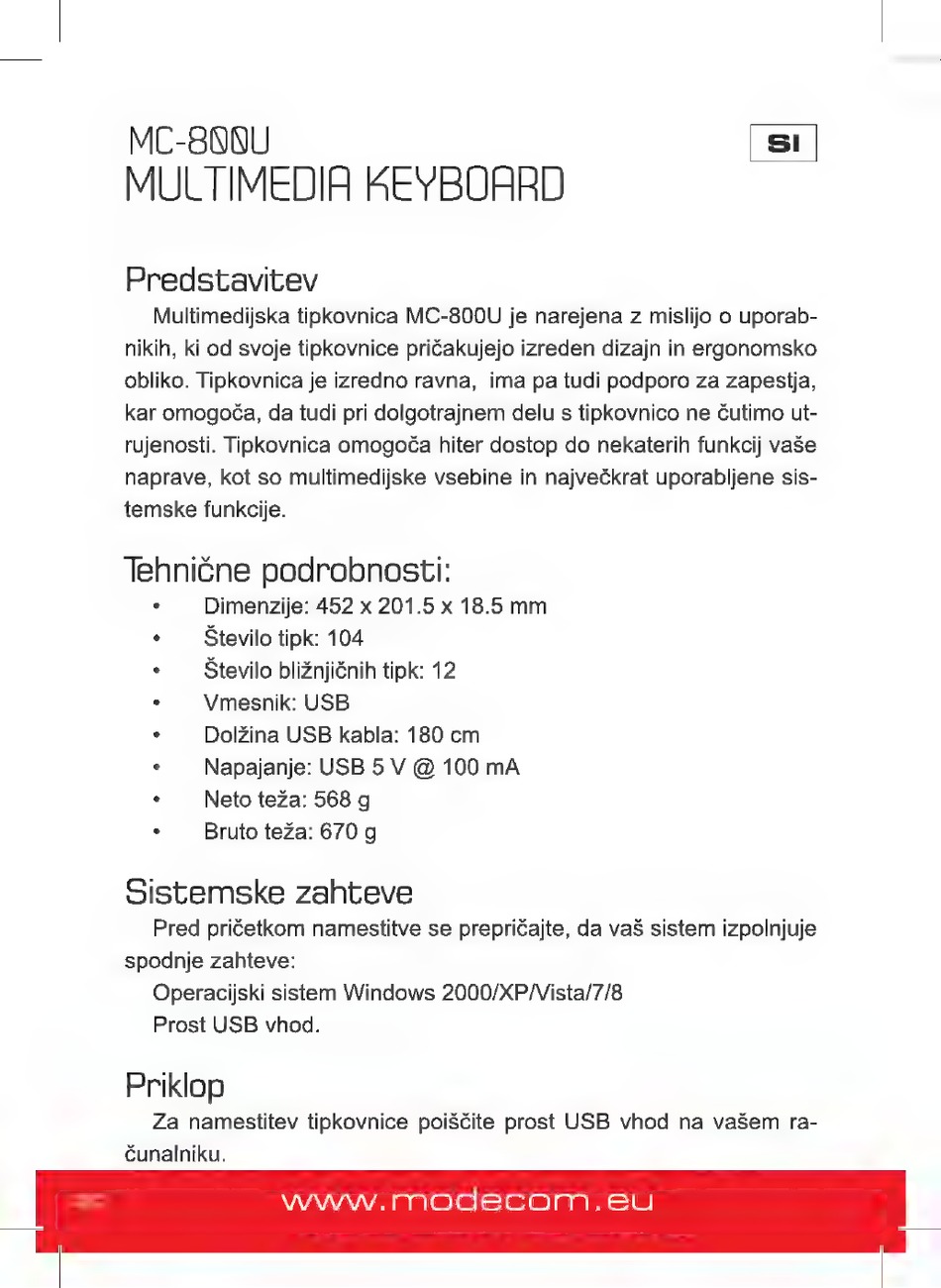 MC-800U
MULTIMEDIA KEYBOARD

SI

Predstavitev

Multimedijska tipkovnica MC-800U je narejena z mislijo o uporabnikih, ki od svoje tipkovnice pričakujejo izreden dizajn in ergonomsko obliko. Tipkovnica je izredno ravna, ima pa tudi podporo za zapestja, kar omogoča, da tudi pri dolgotrajnem delu s tipkovnico ne čutimo utrujenosti. Tipkovnica omogoča hiter dostop do nekaterih funkcij vaše naprave, kot so multimedijske vsebine in največkrat uporabljene sistemske funkcije.

Tehnične podrobnosti:

• Dimenzije: 452 x 201.5 x 18.5 mm
• Število tipk: 104
• Število bližnjičnih tipk: 12
• Vmesnik: USB
• Dolžina USB kabla: 180 cm
• Napajanje: USB 5 V @ 100 mA
• Neto teža: 568 g
• Bruto teža: 670 g

Sistemske zahteve

Pred pričetkom namestitve se prepričajte, da vaš sistem izpolnjuje spodnje zahteve:
Operacijski sistem Windows 2000/XP/Vista/7/8
Prost USB vhod.

Priklop

Za namestitev tipkovnice poiščite prost USB vhod na vašem računalniku.

www.modecom.eu